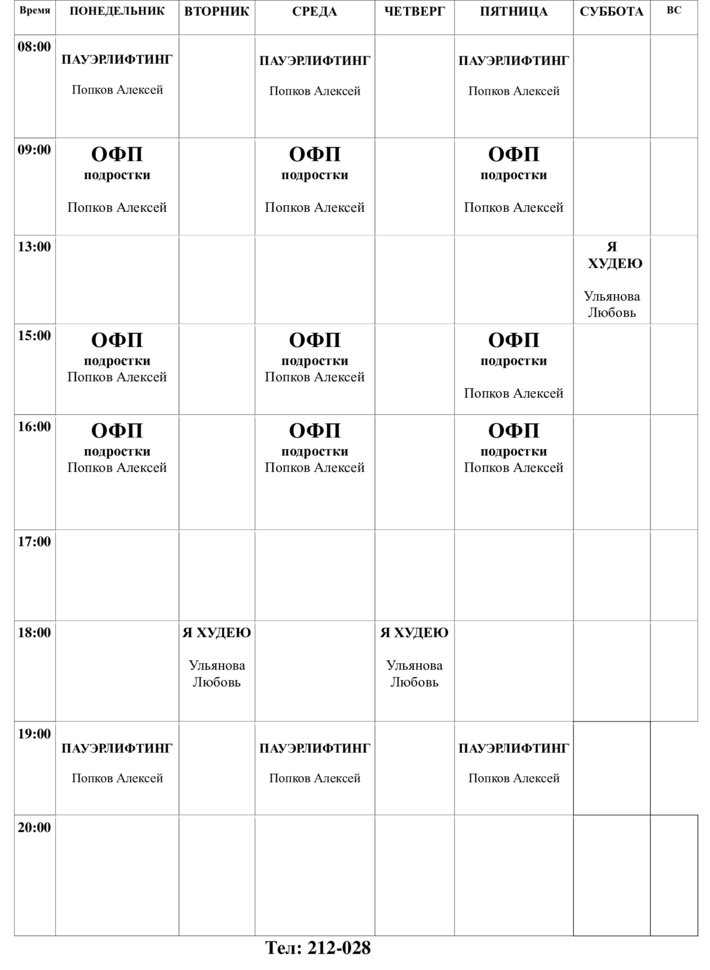 | Время | ПОНЕДЕЛЬНИК | ВТОРНИК | СРЕДА | ЧЕТВЕРГ | ПЯТНИЦА | СУББОТА | ВС |
|---|---|---|---|---|---|---|---|
| 08:00 | ПАУЭРЛИФТИНГ Попков Алексей | | ПАУЭРЛИФТИНГ Попков Алексей | | ПАУЭРЛИФТИНГ Попков Алексей | | |
| 09:00 | ОФП подростки Попков Алексей | | ОФП подростки Попков Алексей | | ОФП подростки Попков Алексей | | |
| 13:00 | | | | | | Я ХУДЕЮ Ульянова Любовь | |
| 15:00 | ОФП подростки Попков Алексей | | ОФП подростки Попков Алексей | | ОФП подростки Попков Алексей | | |
| 16:00 | ОФП подростки Попков Алексей | | ОФП подростки Попков Алексей | | ОФП подростки Попков Алексей | | |
| 17:00 | | | | | | | |
| 18:00 | | Я ХУДЕЮ Ульянова Любовь | | Я ХУДЕЮ Ульянова Любовь | | | |
| 19:00 | ПАУЭРЛИФТИНГ Попков Алексей | | ПАУЭРЛИФТИНГ Попков Алексей | | ПАУЭРЛИФТИНГ Попков Алексей | | |
| 20:00 | | | | | | | |

Тел: 212-028